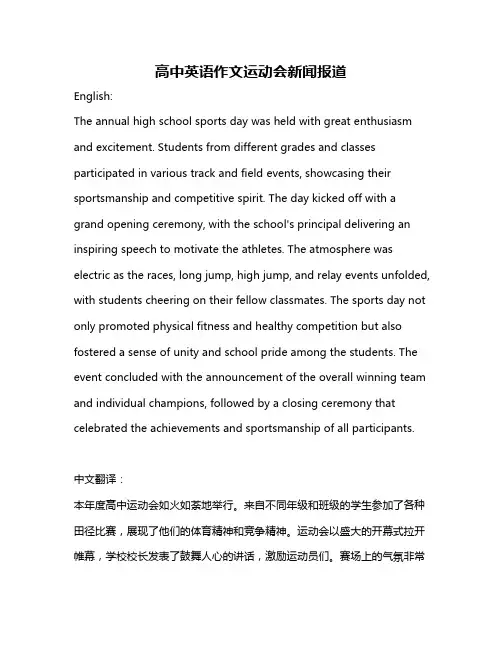 高中英语作文运动会新闻报道

English:

The annual high school sports day was held with great enthusiasm and excitement. Students from different grades and classes participated in various track and field events, showcasing their sportsmanship and competitive spirit. The day kicked off with a grand opening ceremony, with the school's principal delivering an inspiring speech to motivate the athletes. The atmosphere was electric as the races, long jump, high jump, and relay events unfolded, with students cheering on their fellow classmates. The sports day not only promoted physical fitness and healthy competition but also fostered a sense of unity and school pride among the students. The event concluded with the announcement of the overall winning team and individual champions, followed by a closing ceremony that celebrated the achievements and sportsmanship of all participants.

中文翻译：

本年度高中运动会如火如荼地举行。来自不同年级和班级的学生参加了各种田径比赛，展现了他们的体育精神和竞争精神。运动会以盛大的开幕式拉开帷幕，学校校长发表了鼓舞人心的讲话，激励运动员们。赛场上的气氛非常